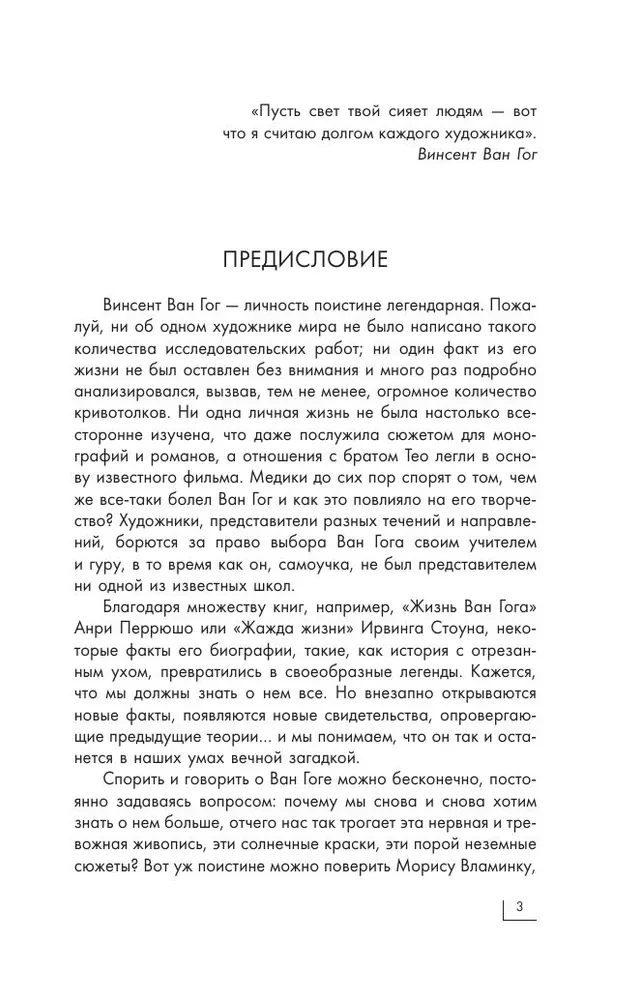 «Пусть свет твой сияет людям — вот что я считаю долгом каждого художника».
Винсент Ван Гог

ПРЕДИСЛОВИЕ

Винсент Ван Гог — личность поистине легендарная. Пожалуй, ни об одном художнике мира не было написано такого количества исследовательских работ; ни один факт из его жизни не был оставлен без внимания и много раз подробно анализировался, вызвав, тем не менее, огромное количество кривотолков. Ни одна личная жизнь не была настолько всесторонне изучена, что даже послужила сюжетом для монографий и романов, а отношения с братом Тео легли в основу известного фильма. Медики до сих пор спорят о том, чем же все-таки болел Ван Гог и как это повлияло на его творчество? Художники, представители разных течений и направлений, борются за право выбора Ван Гога своим учителем и гуру, в то время как он, самоучка, не был представителем ни одной из известных школ.

Благодаря множеству книг, например, «Жизнь Ван Гога» Анри Перрюшо или «Жажда жизни» Ирвинга Стоуна, некоторые факты его биографии, такие, как история с отрезанным ухом, превратились в своеобразные легенды. Кажется, что мы должны знать о нем все. Но внезапно открываются новые факты, появляются новые свидетельства, опровергающие предыдущие теории... и мы понимаем, что он так и останется в наших умах вечной загадкой.

Спорить и говорить о Ван Гоге можно бесконечно, постоянно задаваясь вопросом: почему мы снова и снова хотим знать о нем больше, отчего нас так трогает эта нервная и тревожная живопись, эти солнечные краски, эти порой неземные сюжеты? Вот уж поистине можно поверить Морису Вламинку,

3